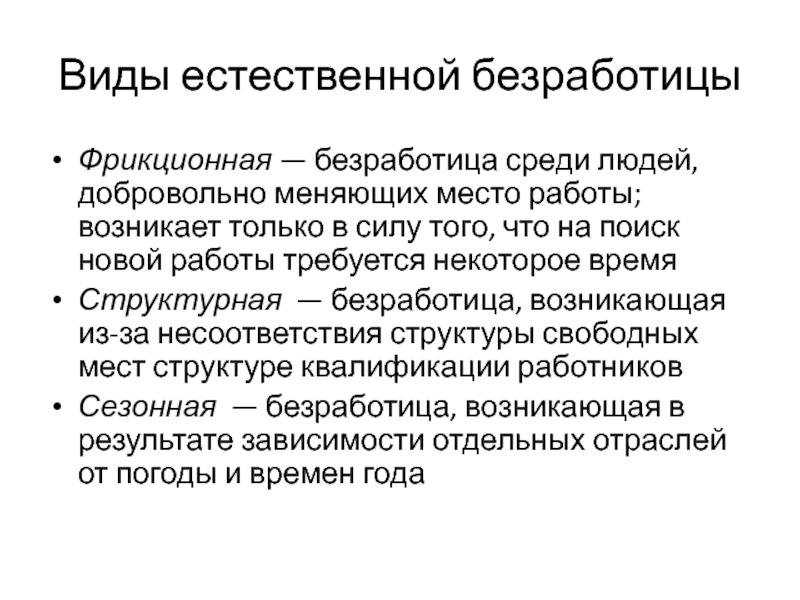 Виды естественной безработицы

• Фрикционная — безработица среди людей, добровольно меняющих место работы; возникает только в силу того, что на поиск новой работы требуется некоторое время
• Структурная — безработица, возникающая из-за несоответствия структуры свободных мест структуре квалификации работников
• Сезонная — безработица, возникающая в результате зависимости отдельных отраслей от погоды и времен года